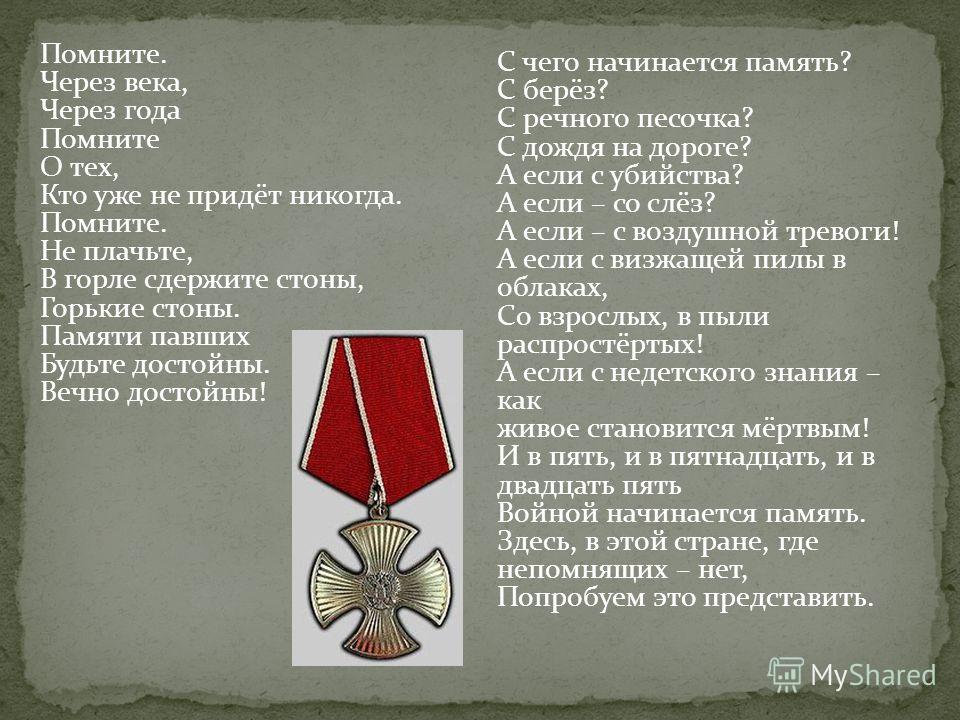 Помните.
Через века,
Через года
Помните
О тех,
Кто уже не придёт никогда.
Помните.
Не плачьте,
В горле сдержите стоны,
Горькие стоны.
Памяти павших
Будьте достойны.
Вечно достойны!

С чего начинается память?
С берёз?
С речного песочка?
С дождя на дороге?
А если с убийства?
А если – со слёз?
А если – с воздушной тревоги!
А если с визжащей пилы в облаках,
Со взрослых, в пыли распростёртых!
А если с недетского знания – как
живое становится мёртвым!
И в пять, и в пятнадцать, и в двадцать пять
Войной начинается память.
Здесь, в этой стране, где непомнящих – нет,
Попробуем это представить.

MyShared